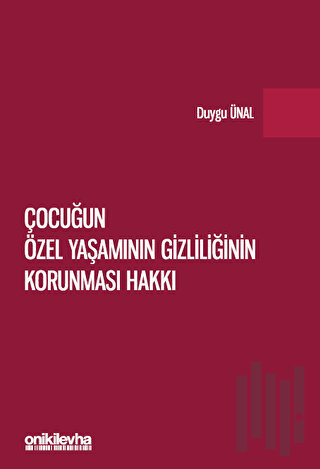 Duygu ÜNAL

ÇOCUĞUN
ÖZEL YAŞAMININ GİZLİLİĞİNİN
KORUNMASI HAKKI

onikilevha